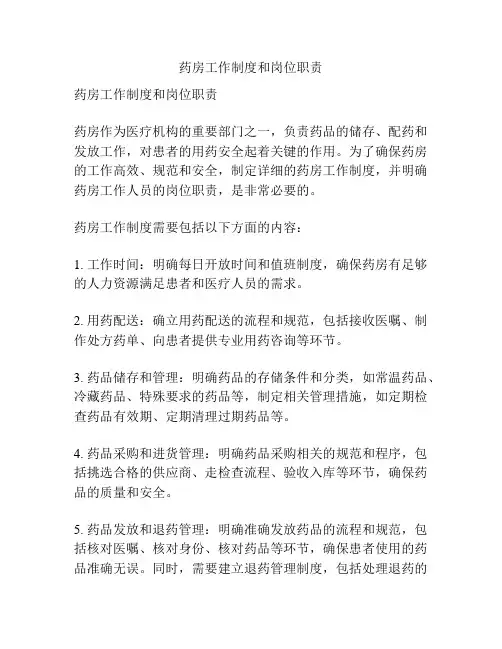 药房工作制度和岗位职责

药房工作制度和岗位职责

药房作为医疗机构的重要部门之一，负责药品的储存、配药和发放工作，对患者的用药安全起着关键的作用。为了确保药房的工作高效、规范和安全，制定详细的药房工作制度，并明确药房工作人员的岗位职责，是非常必要的。

药房工作制度需要包括以下方面的内容：

1. 工作时间：明确每日开放时间和值班制度，确保药房有足够的人力资源满足患者和医疗人员的需求。

2. 用药配送：确立用药配送的流程和规范，包括接收医嘱、制作处方药单、向患者提供专业用药咨询等环节。

3. 药品储存和管理：明确药品的存储条件和分类，如常温药品、冷藏药品、特殊要求的药品等，制定相关管理措施，如定期检查药品有效期、定期清理过期药品等。

4. 药品采购和进货管理：明确药品采购相关的规范和程序，包括挑选合格的供应商、走检查流程、验收入库等环节，确保药品的质量和安全。

5. 药品发放和退药管理：明确准确发放药品的流程和规范，包括核对医嘱、核对身份、核对药品等环节，确保患者使用的药品准确无误。同时，需要建立退药管理制度，包括处理退药的